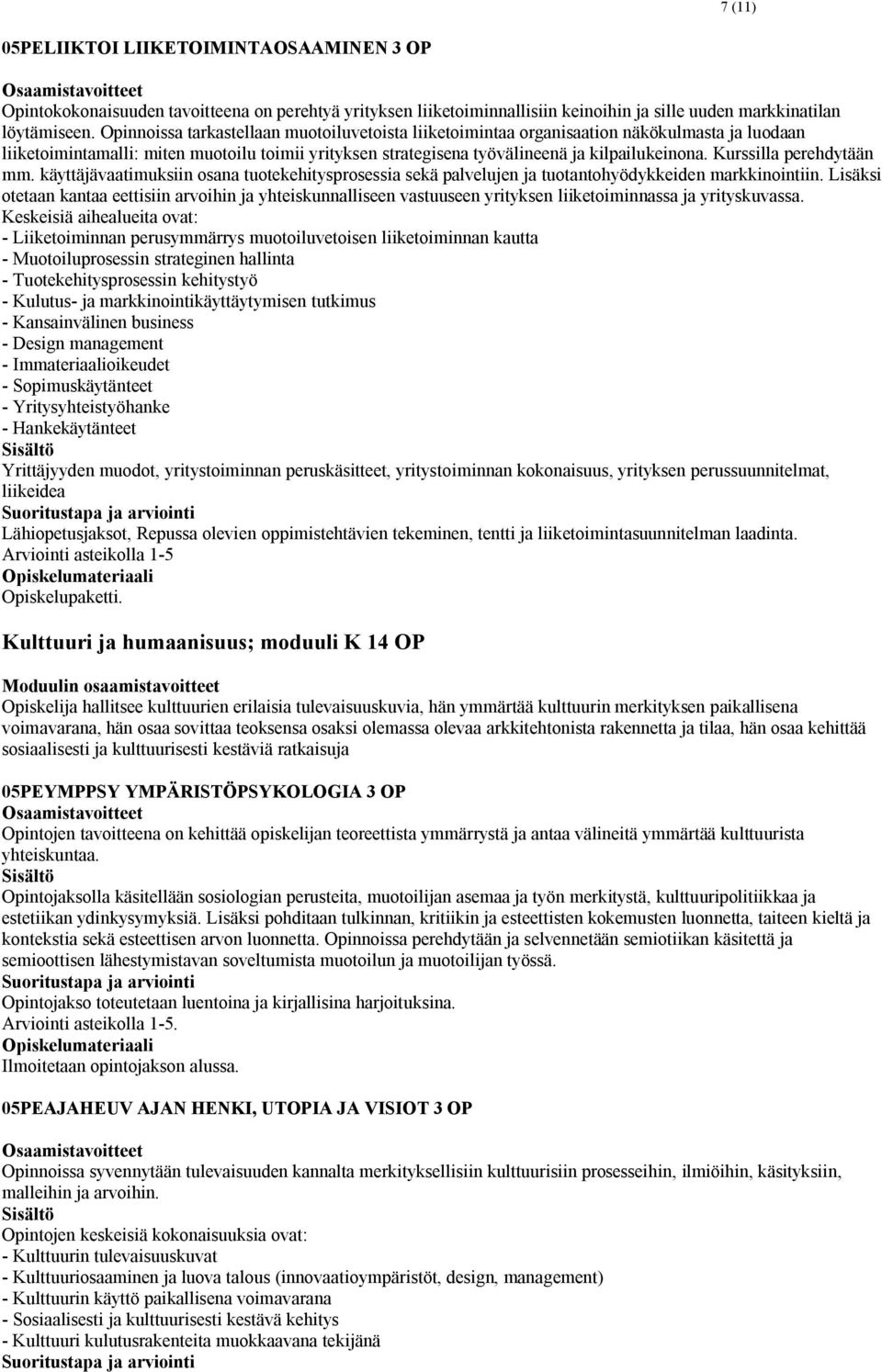 7 (11)

05PELIIKTOI LIIKETOIMINTAOSAAMINEN 3 OP

Osaamistavoitteet
Opintokokonaisuuden tavoitteena on perehtyä yrityksen liiketoiminnallisiin keinoihin ja sille uuden markkinatilan löytämiseen. Opinnoissa tarkastellaan muotoiluvetoista liiketoimintaa organisaation näkökulmasta ja luodaan liiketoimintamalli: miten muotoilu toimii yrityksen strategisena työvälineenä ja kilpailukeinona. Kurssilla perehdytään mm. käyttäjävaatimuksiin osana tuotekehitysprosessia sekä palvelujen ja tuotantohyödykkeiden markkinointiin. Lisäksi otetaan kantaa eettisiin arvoihin ja yhteiskunnalliseen vastuuseen yrityksen liiketoiminnassa ja yrityskuvassa.
Keskeisiä aihealueita ovat:
- Liiketoiminnan perusymmärrys muotoiluvetoisen liiketoiminnan kautta
- Muotoiluprosessin strateginen hallinta
- Tuotekehitysprosessin kehitystyö
- Kulutus- ja markkinointikäyttäytymisen tutkimus
- Kansainvälinen business
- Design management
- Immateriaalioikeudet
- Sopimuskäytänteet
- Yritysyhteistyöhanke
- Hankekäytänteet
Sisältö
Yrittäjyyden muodot, yritystoiminnan peruskäsitteet, yritystoiminnan kokonaisuus, yrityksen perussuunnitelmat, liikeidea
Suoritustapa ja arviointi
Lähiopetusjaksot, Repussa olevien oppimistehtävien tekeminen, tentti ja liiketoimintasuunnitelman laadinta.
Arviointi asteikolla 1-5
Opiskelumateriaali
Opiskelupaketti.

Kulttuuri ja humaanisuus; moduuli K 14 OP

Moduulin osaamistavoitteet
Opiskelija hallitsee kulttuurien erilaisia tulevaisuuskuvia, hän ymmärtää kulttuurin merkityksen paikallisena voimavarana, hän osaa sovittaa teoksensa osaksi olemassa olevaa arkkitehtonista rakennetta ja tilaa, hän osaa kehittää sosiaalisesti ja kulttuurisesti kestäviä ratkaisuja

05PEYMPPSY YMPÄRISTÖPSYKOLOGIA 3 OP
Osaamistavoitteet
Opintojen tavoitteena on kehittää opiskelijan teoreettista ymmärrystä ja antaa välineitä ymmärtää kulttuurista yhteiskuntaa.
Sisältö
Opintojaksolla käsitellään sosiologian perusteita, muotoilijan asemaa ja työn merkitystä, kulttuuripolitiikkaa ja estetiikan ydinkysymyksiä. Lisäksi pohditaan tulkinnan, kritiikin ja esteettisten kokemusten luonnetta, taiteen kieltä ja kontekstia sekä esteettisen arvon luonnetta. Opinnoissa perehdytään ja selvennetään semiotiikan käsitettä ja semioottisen lähestymistavan soveltumista muotoilun ja muotoilijan työssä.
Suoritustapa ja arviointi
Opintojakso toteutetaan luentoina ja kirjallisina harjoituksina.
Arviointi asteikolla 1-5.
Opiskelumateriaali
Ilmoitetaan opintojakson alussa.

05PEAJAHEUV AJAN HENKI, UTOPIA JA VISIOT 3 OP

Osaamistavoitteet
Opinnoissa syvennytään tulevaisuuden kannalta merkityksellisiin kulttuurisiin prosesseihin, ilmiöihin, käsityksiin, malleihin ja arvoihin.
Sisältö
Opintojen keskeisiä kokonaisuuksia ovat:
- Kulttuurin tulevaisuuskuvat
- Kulttuuriosaaminen ja luova talous (innovaatioympäristöt, design, management)
- Kulttuurin käyttö paikallisena voimavarana
- Sosiaalisesti ja kulttuurisesti kestävä kehitys
- Kulttuuri kulutusrakenteita muokkaavana tekijänä
Suoritustapa ja arviointi